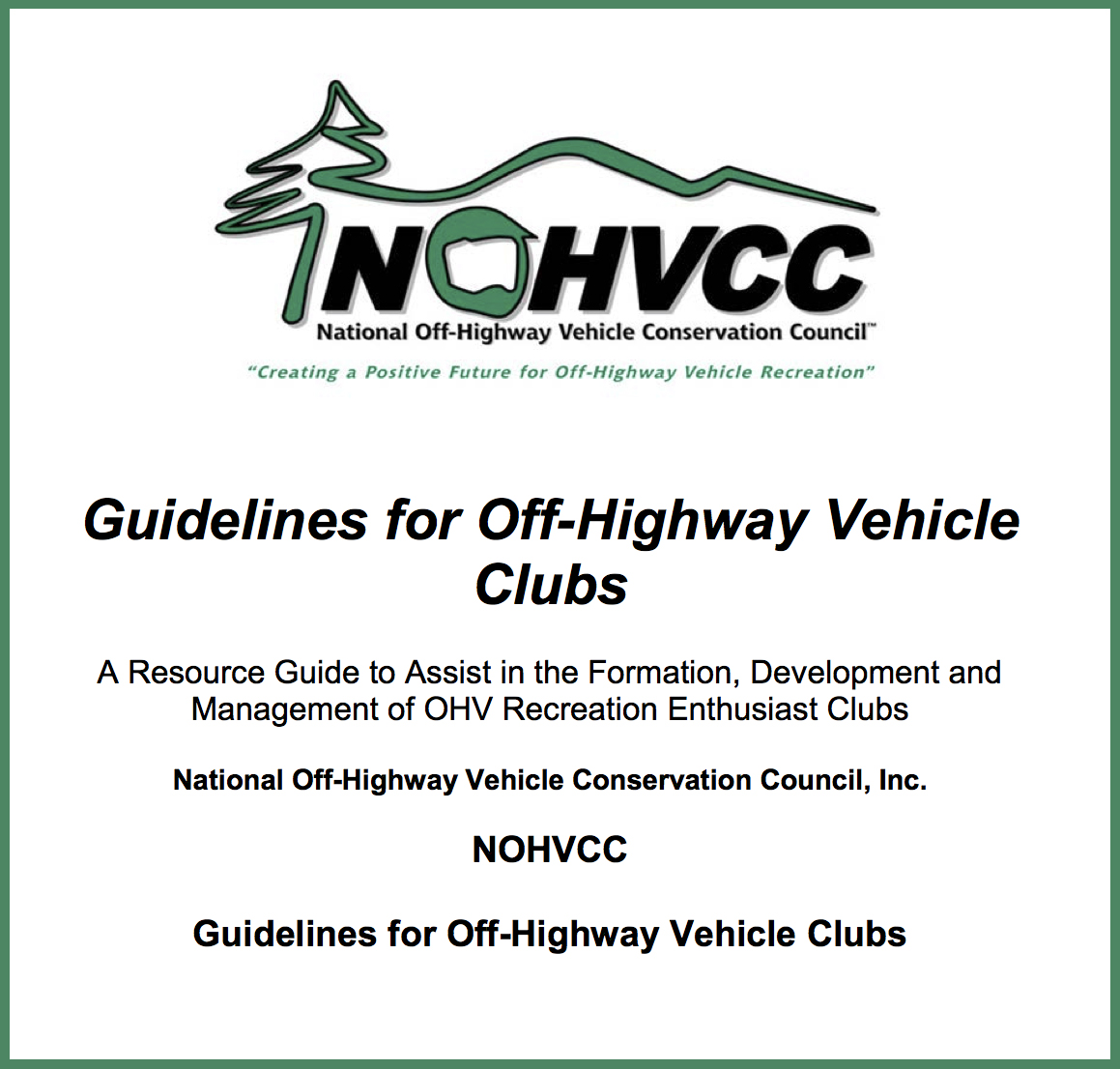 NOHVCC

National Off-Highway Vehicle Conservation Council™

"Creating a Positive Future for Off-Highway Vehicle Recreation"

Guidelines for Off-Highway Vehicle Clubs

A Resource Guide to Assist in the Formation, Development and Management of OHV Recreation Enthusiast Clubs

National Off-Highway Vehicle Conservation Council, Inc.

NOHVCC

Guidelines for Off-Highway Vehicle Clubs